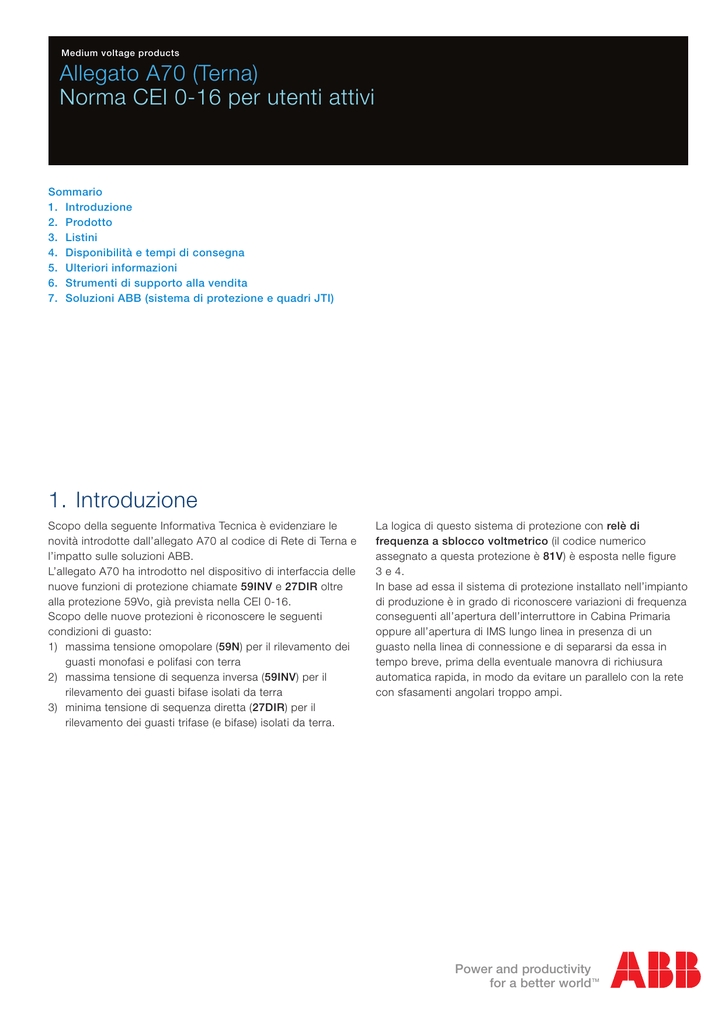 Medium voltage products

Allegato A70 (Terna)
Norma CEI 0-16 per utenti attivi

Sommario
1. Introduzione
2. Prodotto
3. Listini
4. Disponibilità e tempi di consegna
5. Ulteriori informazioni
6. Strumenti di supporto alla vendita
7. Soluzioni ABB (sistema di protezione e quadri JTI)

1. Introduzione

Scopo della seguente Informativa Tecnica è evidenziare le novità introdotte dall'allegato A70 al codice di Rete di Terna e l'impatto sulle soluzioni ABB.
L'allegato A70 ha introdotto nel dispositivo di interfaccia delle nuove funzioni di protezione chiamate 59INV e 27DIR oltre alla protezione 59Vo, già prevista nella CEI 0-16.
Scopo delle nuove protezioni è riconoscere le seguenti condizioni di guasto:
1) massima tensione omopolare (59N) per il rilevamento dei guasti monofasi e polifasi con terra
2) massima tensione di sequenza inversa (59INV) per il rilevamento dei guasti bifase isolati da terra
3) minima tensione di sequenza diretta (27DIR) per il rilevamento dei guasti trifase (e bifase) isolati da terra.

La logica di questo sistema di protezione con relè di frequenza a sblocco voltmetrico (il codice numerico assegnato a questa protezione è 81V) è esposta nelle figure 3 e 4.
In base ad essa il sistema di protezione installato nell'impianto di produzione è in grado di riconoscere variazioni di frequenza conseguenti all'apertura dell'interruttore in Cabina Primaria oppure all'apertura di IMS lungo linea in presenza di un guasto nella linea di connessione e di separarsi da essa in tempo breve, prima della eventuale manovra di richiusura automatica rapida, in modo da evitare un parallelo con la rete con sfasamenti angolari troppo ampi.

Power and productivity
for a better world™

ABB